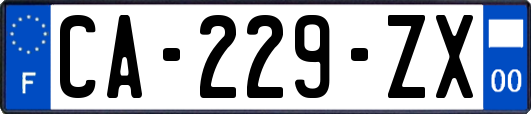 F
CA-229-ZX
00